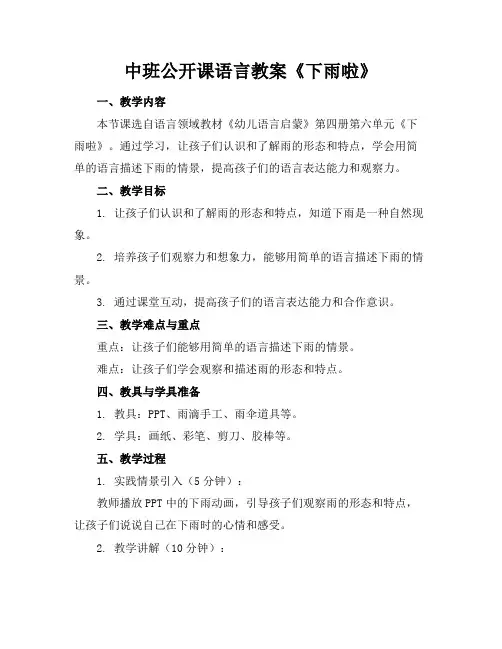 中班公开课语言教案《下雨啦》

一、教学内容

本节课选自语言领域教材《幼儿语言启蒙》第四册第六单元《下雨啦》。通过学习，让孩子们认识和了解雨的形态和特点，学会用简单的语言描述下雨的情景，提高孩子们的语言表达能力和观察力。

二、教学目标

1. 让孩子们认识和了解雨的形态和特点，知道下雨是一种自然现象。

2. 培养孩子们观察力和想象力，能够用简单的语言描述下雨的情景。

3. 通过课堂互动，提高孩子们的语言表达能力和合作意识。

三、教学难点与重点

重点：让孩子们能够用简单的语言描述下雨的情景。

难点：让孩子们学会观察和描述雨的形态和特点。

四、教具与学具准备

1. 教具：PPT、雨滴手工、雨伞道具等。

2. 学具：画纸、彩笔、剪刀、胶棒等。

五、教学过程

1. 实践情景引入（5分钟）：

教师播放PPT中的下雨动画，引导孩子们观察雨的形态和特点，让孩子们说说自己在下雨时的心情和感受。

2. 教学讲解（10分钟）：